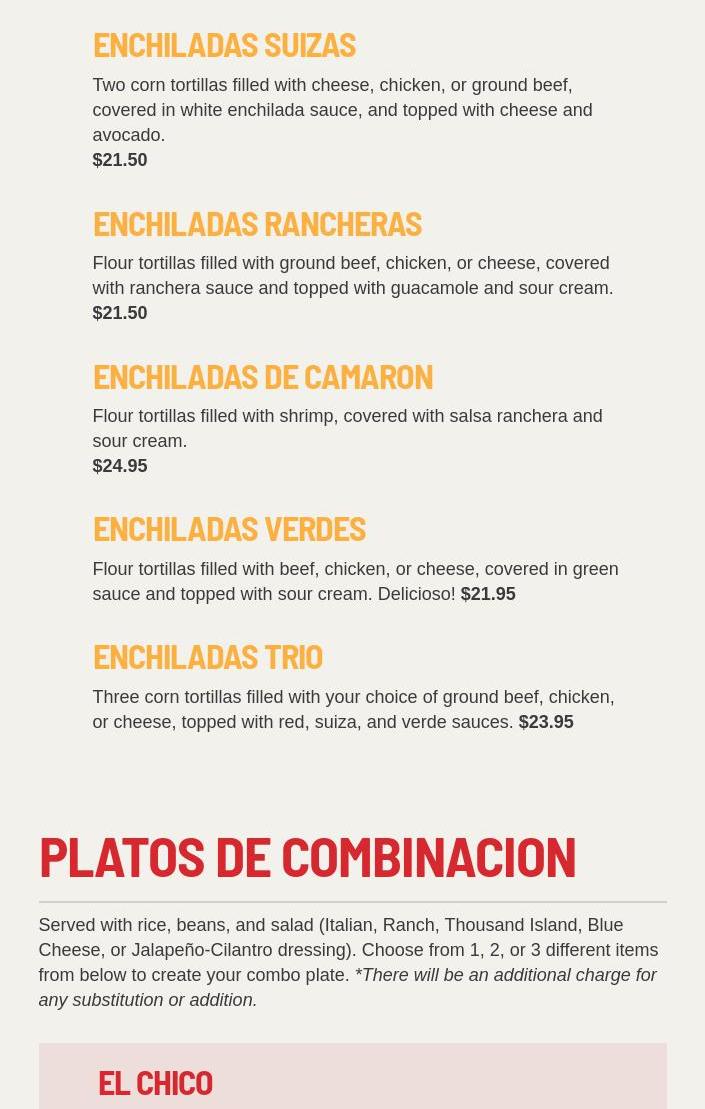 ENCHILADAS SUIZAS

Two corn tortillas filled with cheese, chicken, or ground beef, covered in white enchilada sauce, and topped with cheese and avocado.
$21.50

ENCHILADAS RANCHERAS

Flour tortillas filled with ground beef, chicken, or cheese, covered with ranchera sauce and topped with guacamole and sour cream.
$21.50

ENCHILADAS DE CAMARON

Flour tortillas filled with shrimp, covered with salsa ranchera and sour cream.
$24.95

ENCHILADAS VERDES

Flour tortillas filled with beef, chicken, or cheese, covered in green sauce and topped with sour cream. Delicioso! $21.95

ENCHILADAS TRIO

Three corn tortillas filled with your choice of ground beef, chicken, or cheese, topped with red, suiza, and verde sauces. $23.95

PLATOS DE COMBINACION

Served with rice, beans, and salad (Italian, Ranch, Thousand Island, Blue Cheese, or Jalapeño-Cilantro dressing). Choose from 1, 2, or 3 different items from below to create your combo plate. *There will be an additional charge for any substitution or addition.

EL CHICO